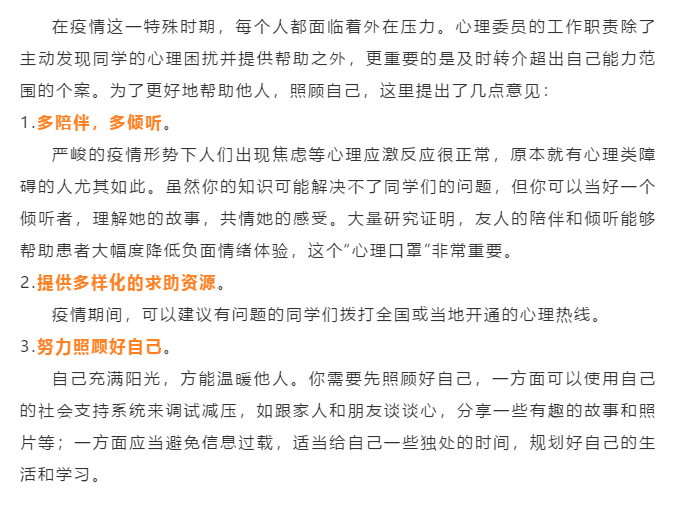 在疫情这一特殊时期，每个人都面临着外在压力。心理委员的工作职责除了主动发现同学的心理困扰并提供帮助之外，更重要的是及时转介超出自己能力范围的个案。为了更好地帮助他人，照顾自己，这里提出了几点意见：

1.多陪伴，多倾听。

严峻的疫情形势下人们出现焦虑等心理应激反应很正常，原本就有心理类障碍的人尤其如此。虽然你的知识可能解决不了同学们的问题，但你可以当好一个倾听者，理解她的故事，共情她的感受。大量研究证明，友人的陪伴和倾听能够帮助患者大幅度降低负面情绪体验，这个“心理口罩”非常重要。

2.提供多样化的求助资源。

疫情期间，可以建议有问题的同学们拨打全国或当地开通的心理热线。

3.努力照顾好自己。

自己充满阳光，方能温暖他人。你需要先照顾好自己，一方面可以使用自己的社会支持系统来调试减压，如跟家人和朋友谈谈心，分享一些有趣的故事和照片等；一方面应当避免信息过载，适当给自己一些独处的时间，规划好自己的生活和学习。